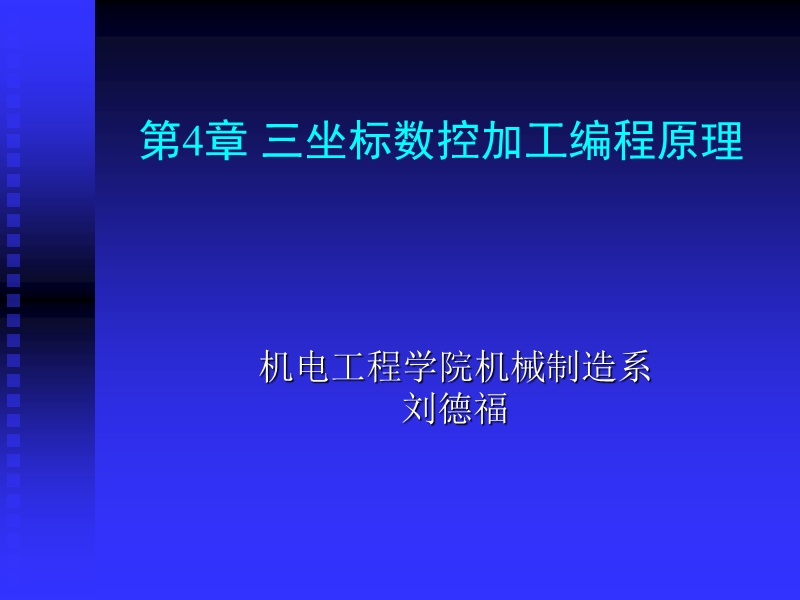 第4章 三坐标数控加工编程原理

机电工程学院机械制造系
刘德福